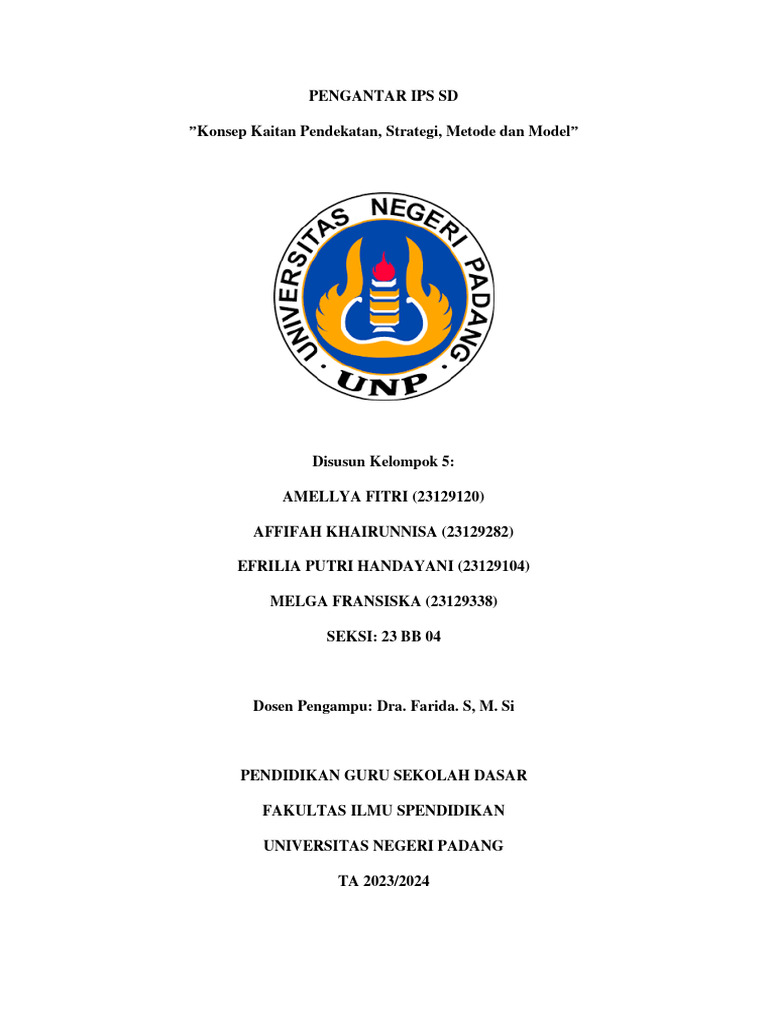 PENGANTAR IPS SD

”Konsep Kaitan Pendekatan, Strategi, Metode dan Model”

UNIVERSITAS NEGERI PADANG

UNP

Disusun Kelompok 5:

AMELLYA FITRI (23129120)

AFFIFAH KHAIRUNNISA (23129282)

EFRILIA PUTRI HANDAYANI (23129104)

MELGA FRANSISKA (23129338)

SEKSI: 23 BB 04

Dosen Pengampu: Dra. Farida. S, M. Si

PENDIDIKAN GURU SEKOLAH DASAR

FAKULTAS ILMU SPENDIDIKAN

UNIVERSITAS NEGERI PADANG

TA 2023/2024